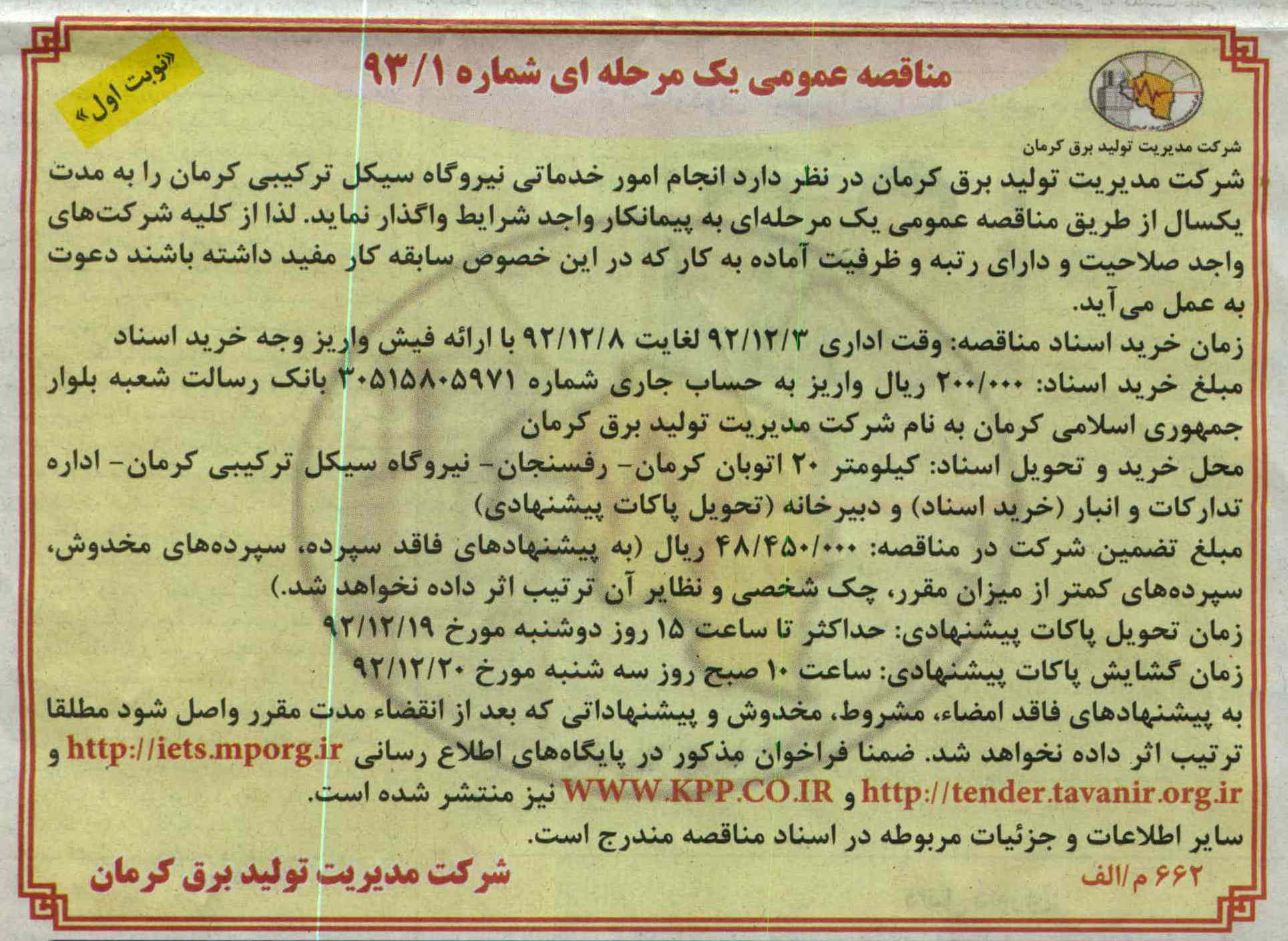 «نوبت اول»

مناقصه عمومی یک مرحله ای شماره ۹۳/۱

شرکت مدیریت تولید برق کرمان

شرکت مدیریت تولید برق کرمان در نظر دارد انجام امور خدماتی نیروگاه سیکل ترکیبی کرمان را به مدت یکسال از طریق مناقصه عمومی یک مرحله‌ای به پیمانکار واجد شرایط واگذار نماید. لذا از کلیه شرکت‌های واجد صلاحیت و دارای رتبه و ظرفیت آماده به کار که در این خصوص سابقه کار مفید داشته باشند دعوت به عمل می‌آید.

زمان خرید اسناد مناقصه: وقت اداری ۹۲/۱۲/۳ لغایت ۹۲/۱۲/۸ با ارائه فیش واریز وجه خرید اسناد

مبلغ خرید اسناد: ۲۰۰/۰۰۰ ریال واریز به حساب جاری شماره ۳۰۵۱۵۸۰۵۹۷۱ بانک رسالت شعبه بلوار جمهوری اسلامی کرمان به نام شرکت مدیریت تولید برق کرمان

محل خرید و تحویل اسناد: کیلومتر ۲۰ اتوبان کرمان- رفسنجان- نیروگاه سیکل ترکیبی کرمان- اداره تدارکات و انبار (خرید اسناد) و دبیرخانه (تحویل پاکات پیشنهادی)

مبلغ تضمین شرکت در مناقصه: ۴۸/۴۵۰/۰۰۰ ریال (به پیشنهادهای فاقد سپرده، سپرده‌های مخدوش، سپرده‌های کمتر از میزان مقرر، چک شخصی و نظایر آن ترتیب اثر داده نخواهد شد.)

زمان تحویل پاکات پیشنهادی: حداکثر تا ساعت ۱۵ روز دوشنبه مورخ ۹۲/۱۲/۱۹

زمان گشایش پاکات پیشنهادی: ساعت ۱۰ صبح روز سه شنبه مورخ ۹۲/۱۲/۲۰

به پیشنهادهای فاقد امضاء، مشروط، مخدوش و پیشنهاداتی که بعد از انقضاء مدت مقرر واصل شود مطلقا ترتیب اثر داده نخواهد شد. ضمنا فراخوان مذکور در پایگاه‌های اطلاع رسانی http://iets.mporg.ir و http://tender.tavanir.org.ir و WWW.KPP.CO.IR نیز منتشر شده است.

سایر اطلاعات و جزئیات مربوطه در اسناد مناقصه مندرج است.

۶۶۲ م/الف

شرکت مدیریت تولید برق کرمان